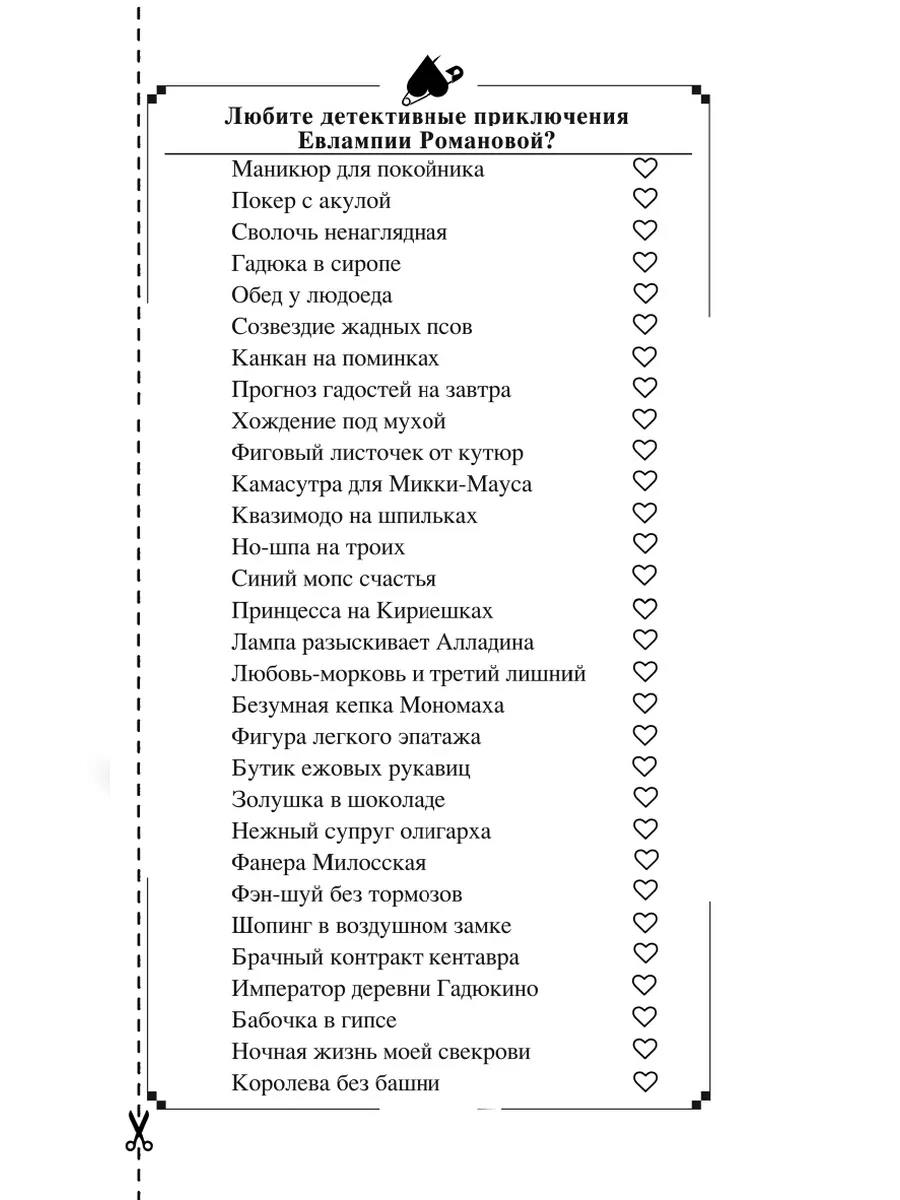 Любите детективные приключения Евлампии Романовой?

Маникюр для покойника
Покер с акулой
Сволочь ненаглядная
Гадюка в сиропе
Обед у людоеда
Созвездие жадных псов
Канкан на поминках
Прогноз гадостей на завтра
Хождение под мухой
Фиговый листочек от кутюр
Камасутра для Микки-Мауса
Квазимодо на шпильках
Но-шпа на троих
Синий мопс счастья
Принцесса на Кириешках
Лампа разыскивает Алладина
Любовь-морковь и третий лишний
Безумная кепка Мономаха
Фигура легкого эпатажа
Бутик ежовых рукавиц
Золушка в шоколаде
Нежный супруг олигарха
Фанера Милосская
Фэн-шуй без тормозов
Шопинг в воздушном замке
Брачный контракт кентавра
Император деревни Гадюкино
Бабочка в гипсе
Ночная жизнь моей свекрови
Королева без башни